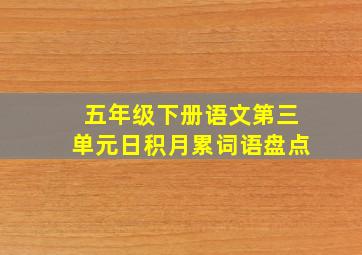 五年级下册语文第三单元日积月累词语盘点